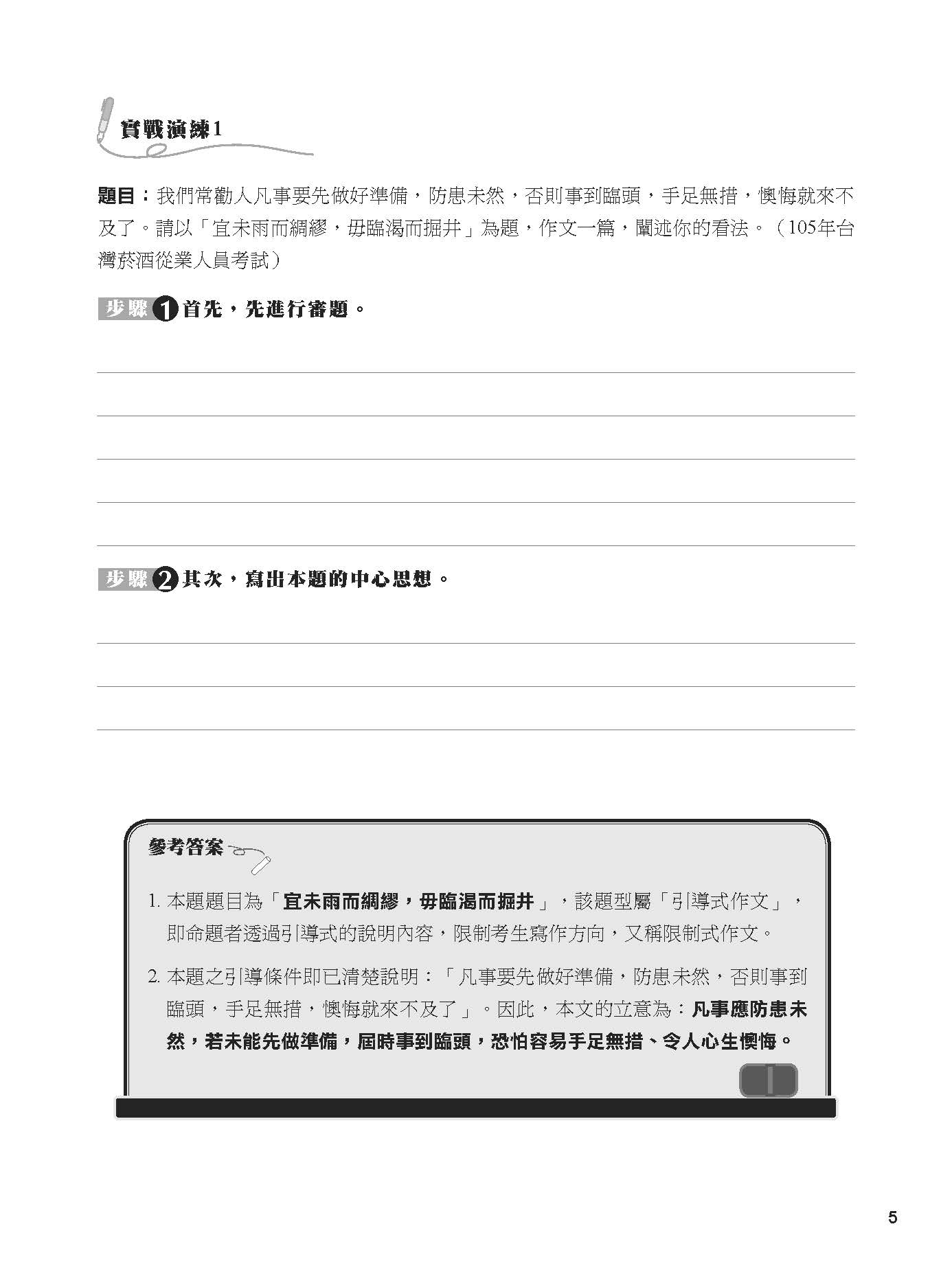 實戰演練1

題目：我們常勸人凡事要先做好準備，防患未然，否則事到臨頭，手足無措，懊悔就來不及了。請以「宜未雨而綢繆，毋臨渴而掘井」為題，作文一篇，闡述你的看法。（105年台灣菸酒從業人員考試）

步驟 1 首先，先進行審題。

步驟 2 其次，寫出本題的中心思想。

參考答案

1. 本題題目為「宜未雨而綢繆，毋臨渴而掘井」，該題型屬「引導式作文」，即命題者透過引導式的說明內容，限制考生寫作方向，又稱限制式作文。

2. 本題之引導條件即已清楚說明：「凡事要先做好準備，防患未然，否則事到臨頭，手足無措，懊悔就來不及了」。因此，本文的立意為：凡事應防患未然，若未能先做準備，屆時事到臨頭，恐怕容易手足無措、令人心生懊悔。

5